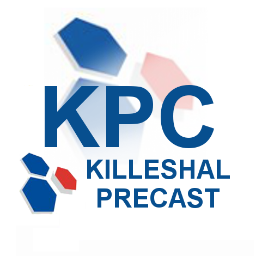 KPC
KILLESHAL
PRECAST